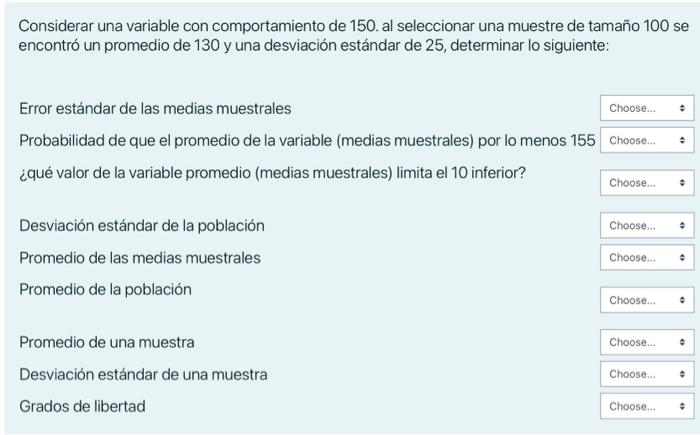 Considerar una variable con comportamiento de 150. al seleccionar una muestre de tamaño 100 se encontró un promedio de 130 y una desviación estándar de 25, determinar lo siguiente:

Error estándar de las medias muestrales Choose...

Probabilidad de que el promedio de la variable (medias muestrales) por lo menos 155 Choose...

¿qué valor de la variable promedio (medias muestrales) limita el 10 inferior? Choose...

Desviación estándar de la población Choose...

Promedio de las medias muestrales Choose...

Promedio de la población Choose...

Promedio de una muestra Choose...

Desviación estándar de una muestra Choose...

Grados de libertad Choose...